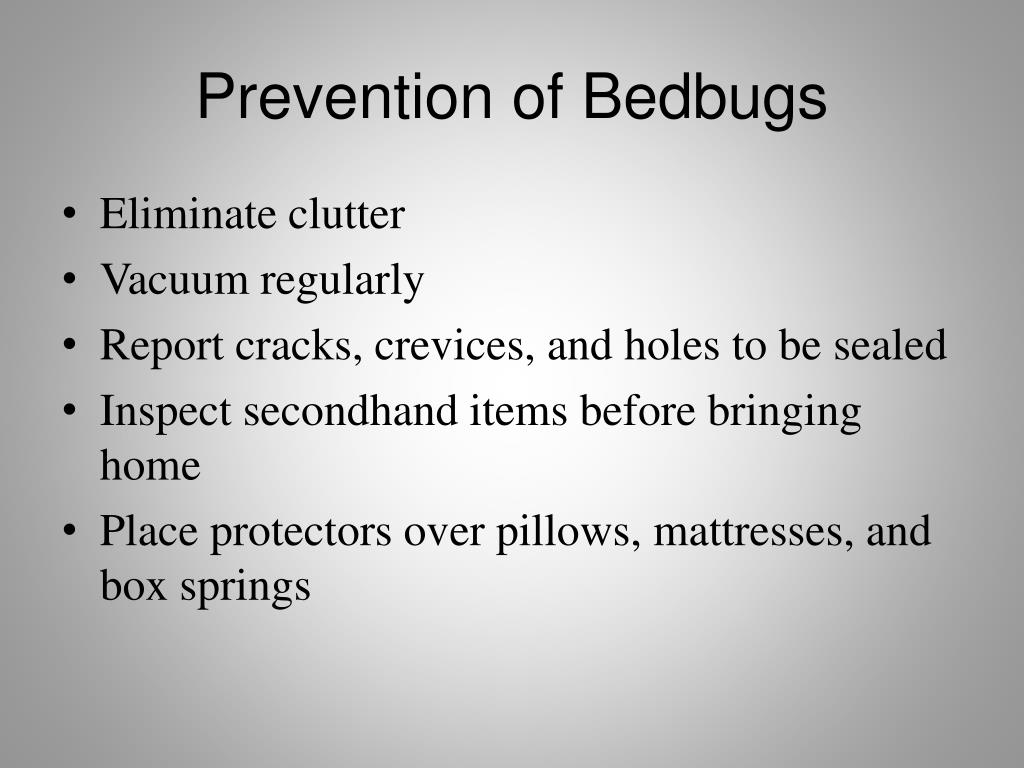 Prevention of Bedbugs

• Eliminate clutter
• Vacuum regularly
• Report cracks, crevices, and holes to be sealed
• Inspect secondhand items before bringing home
• Place protectors over pillows, mattresses, and box springs